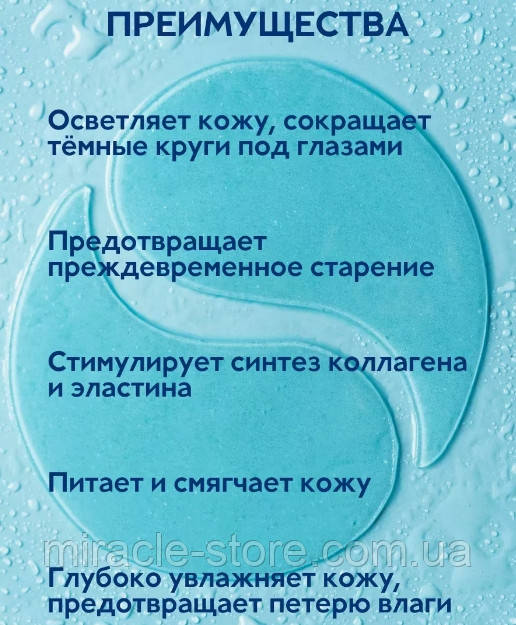 ПРЕИМУЩЕСТВА

Осветляет кожу, сокращает тёмные круги под глазами

Предотвращает преждевременное старение

Стимулирует синтез коллагена и эластина

Питает и смягчает кожу

miracle-store.com.ua

Глубоко увлажняет кожу, предотвращает петерю влаги